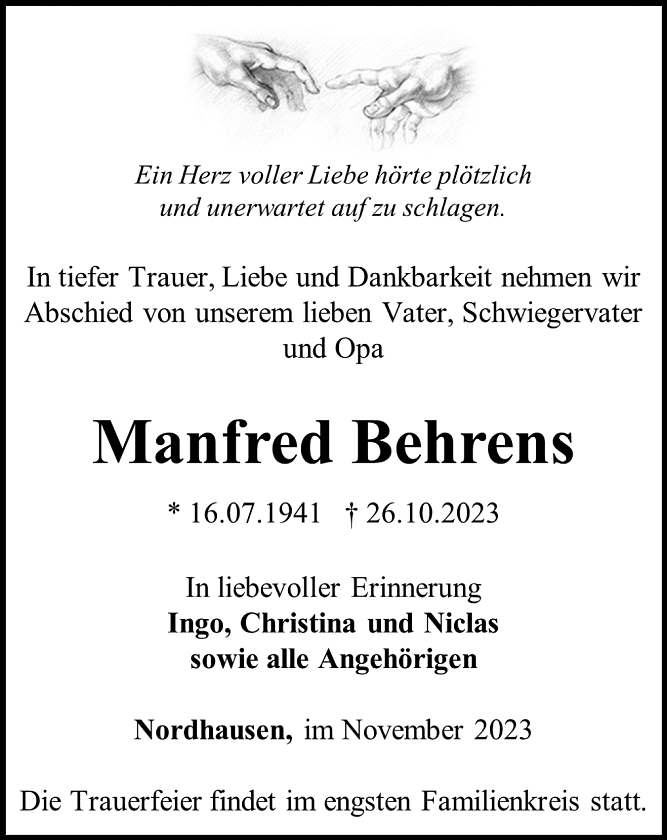 Ein Herz voller Liebe hörte plötzlich und unerwartet auf zu schlagen.

In tiefer Trauer, Liebe und Dankbarkeit nehmen wir Abschied von unserem lieben Vater, Schwiegervater und Opa

Manfred Behrens

* 16.07.1941 † 26.10.2023

In liebevoller Erinnerung
Ingo, Christina und Niclas
sowie alle Angehörigen

Nordhausen, im November 2023

Die Trauerfeier findet im engsten Familienkreis statt.